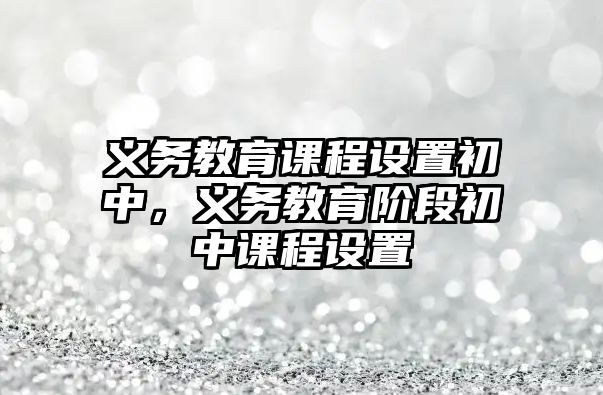 义务教育课程设置初中，义务教育阶段初中课程设置